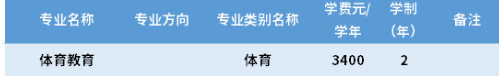 | 专业名称 | 专业方向 | 专业类别名称 | 学费元/学年 | 学制（年） | 备注 |
|---|---|---|---|---|---|
| 体育教育 | | 体育 | 3400 | 2 | |